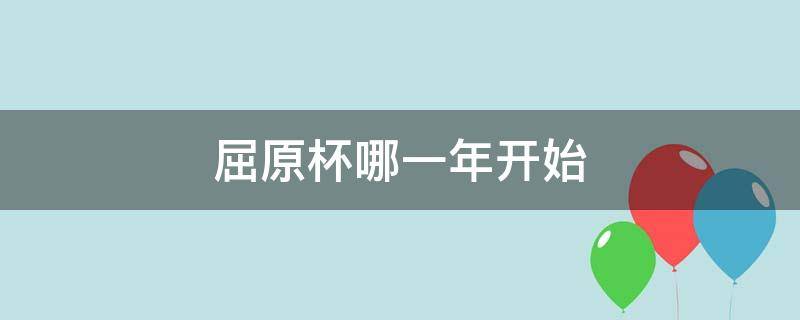 屈原杯哪一年开始